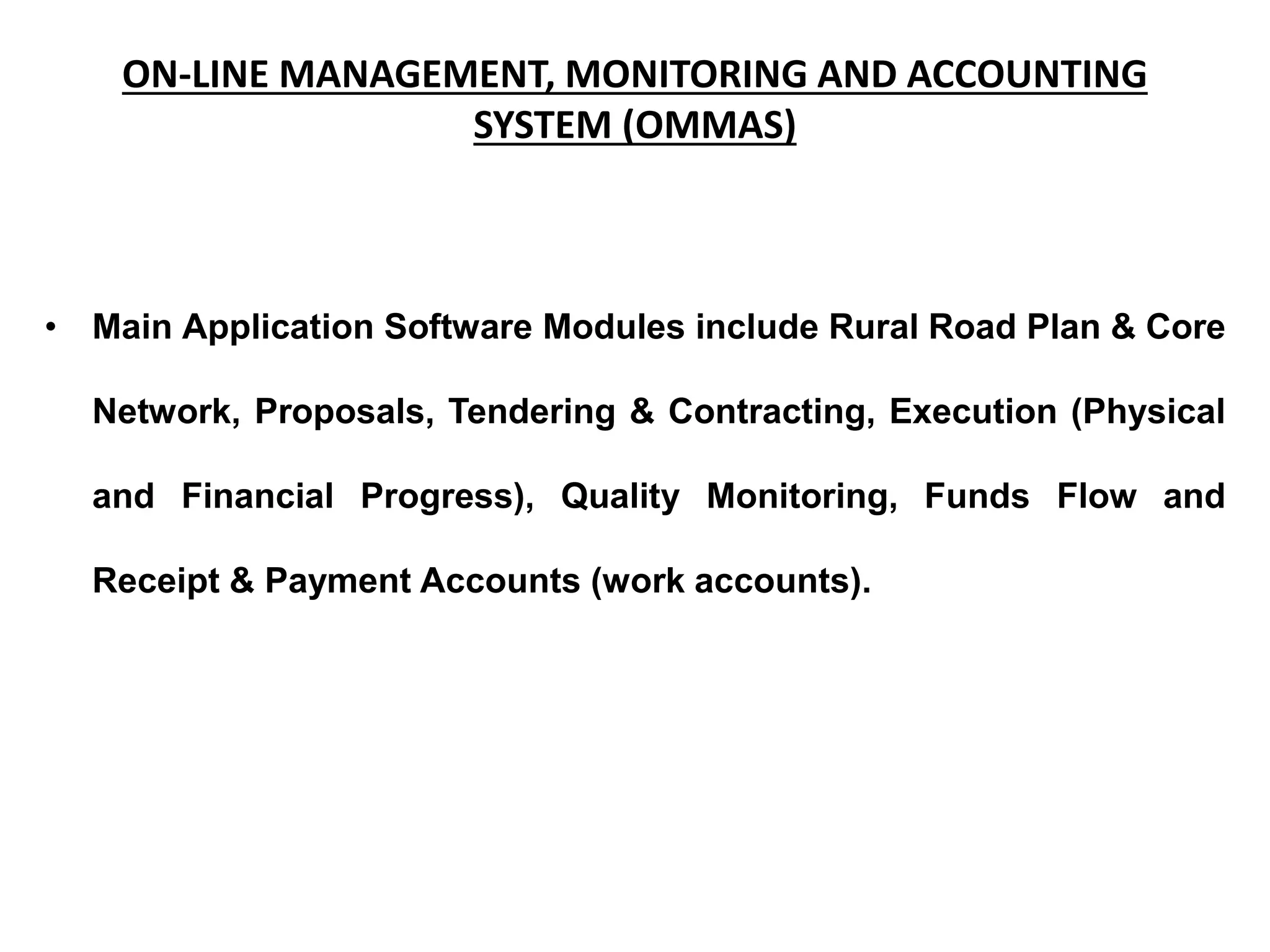 ON-LINE MANAGEMENT, MONITORING AND ACCOUNTING SYSTEM (OMMAS)

• Main Application Software Modules include Rural Road Plan & Core Network, Proposals, Tendering & Contracting, Execution (Physical and Financial Progress), Quality Monitoring, Funds Flow and Receipt & Payment Accounts (work accounts).